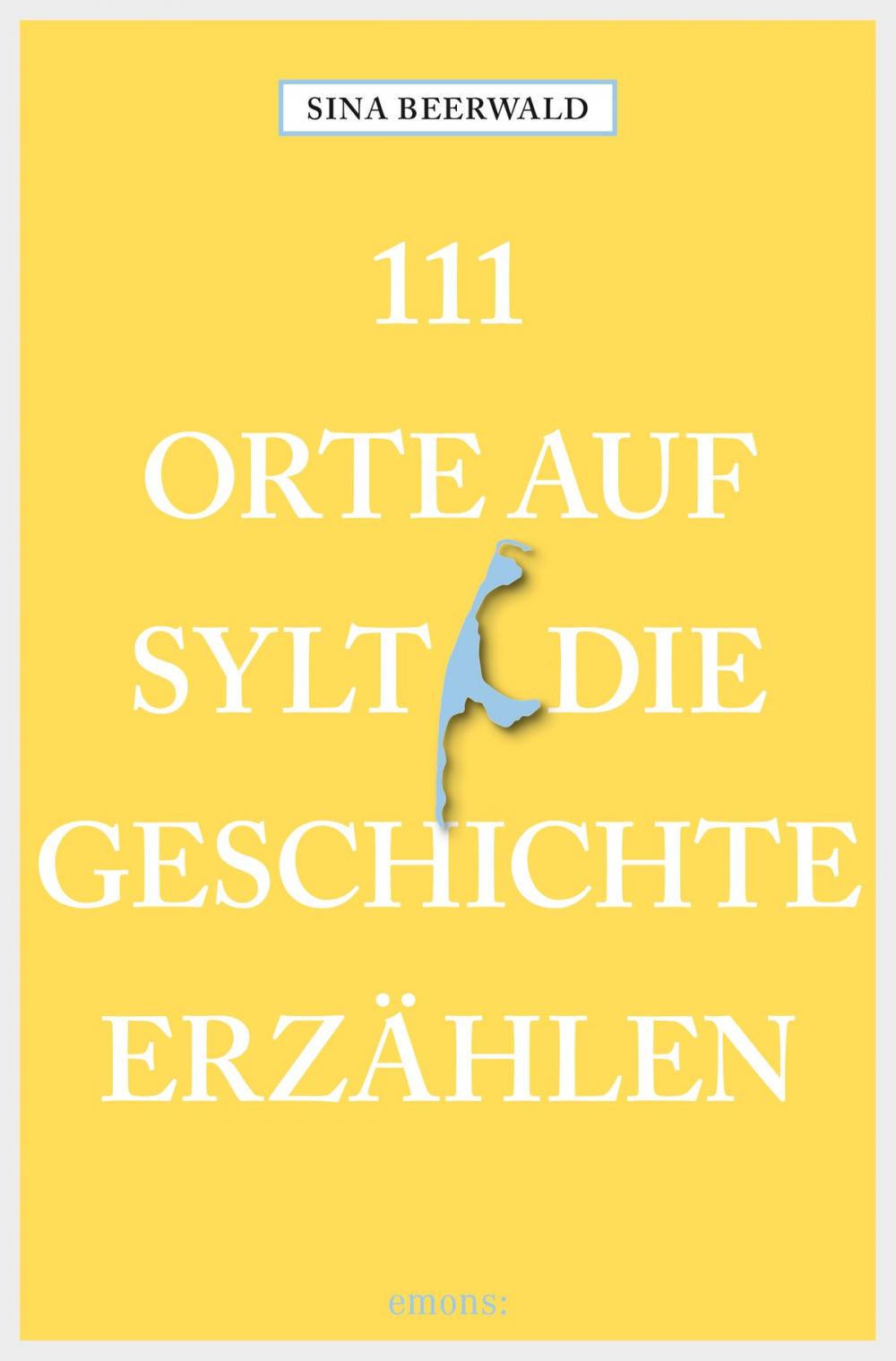 SINA BEERWALD

111
ORTE AUF
SYLT DIE
GESCHICHTE
ERZÄHLEN

emons: